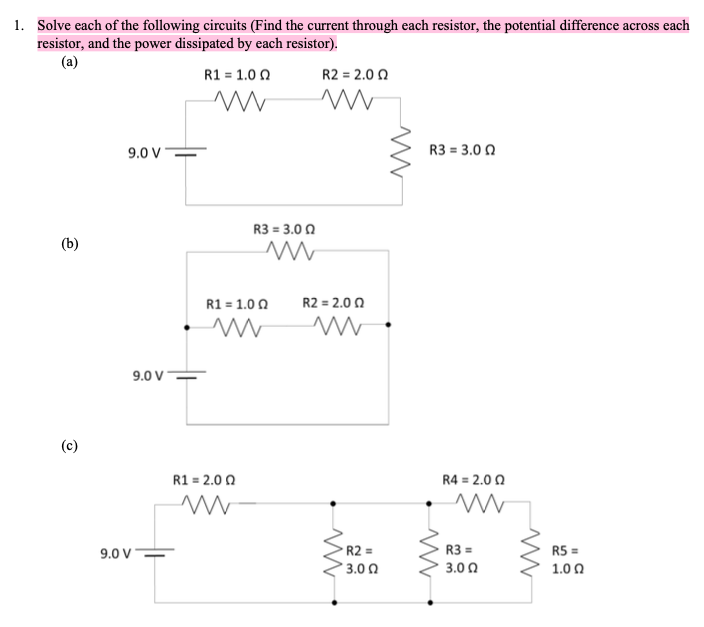 1. Solve each of the following circuits (Find the current through each resistor, the potential difference across each resistor, and the power dissipated by each resistor).

(a)

R1 = 1.0 Ω

R2 = 2.0 Ω

9.0 V

R3 = 3.0 Ω

(b)

R3 = 3.0 Ω

R1 = 1.0 Ω

R2 = 2.0 Ω

9.0 V

(c)

R1 = 2.0 Ω

R4 = 2.0 Ω

9.0 V

R2 = 3.0 Ω

R3 = 3.0 Ω

R5 = 1.0 Ω